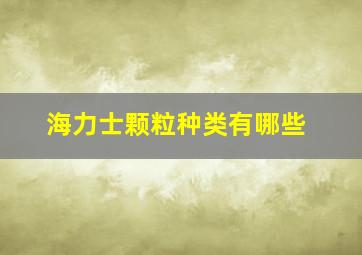 海力士颗粒种类有哪些